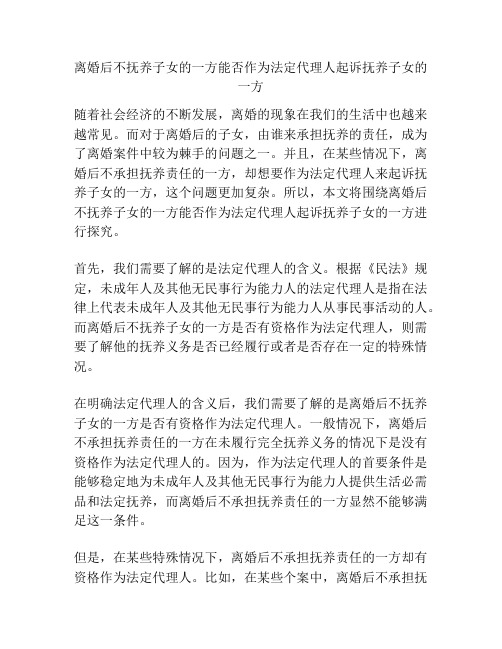 离婚后不抚养子女的一方能否作为法定代理人起诉抚养子女的一方

随着社会经济的不断发展，离婚的现象在我们的生活中也越来越常见。而对于离婚后的子女，由谁来承担抚养的责任，成为了离婚案件中较为棘手的问题之一。并且，在某些情况下，离婚后不承担抚养责任的一方，却想要作为法定代理人来起诉抚养子女的一方，这个问题更加复杂。所以，本文将围绕离婚后不抚养子女的一方能否作为法定代理人起诉抚养子女的一方进行探究。

首先，我们需要了解的是法定代理人的含义。根据《民法》规定，未成年人及其他无民事行为能力人的法定代理人是指在法律上代表未成年人及其他无民事行为能力人从事民事活动的人。而离婚后不抚养子女的一方是否有资格作为法定代理人，则需要了解他的抚养义务是否已经履行或者是否存在一定的特殊情况。

在明确法定代理人的含义后，我们需要了解的是离婚后不抚养子女的一方是否有资格作为法定代理人。一般情况下，离婚后不承担抚养责任的一方在未履行完全抚养义务的情况下是没有资格作为法定代理人的。因为，作为法定代理人的首要条件是能够稳定地为未成年人及其他无民事行为能力人提供生活必需品和法定抚养，而离婚后不承担抚养责任的一方显然不能够满足这一条件。

但是，在某些特殊情况下，离婚后不承担抚养责任的一方却有资格作为法定代理人。比如，在某些个案中，离婚后不承担抚